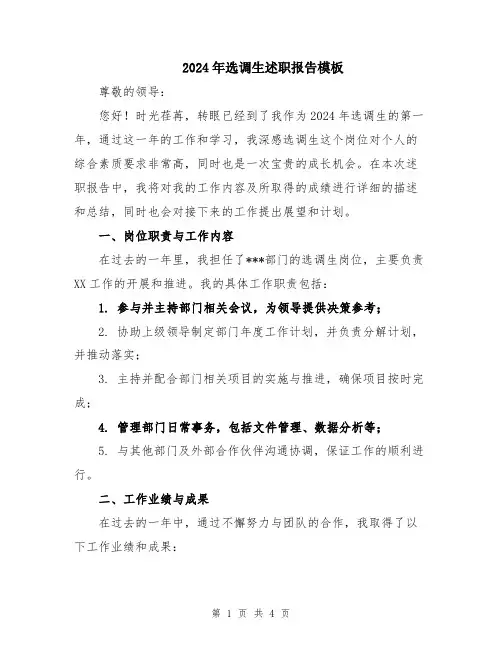 2024年选调生述职报告模板

尊敬的领导：

您好！时光荏苒，转眼已经到了我作为2024年选调生的第一年，通过这一年的工作和学习，我深感选调生这个岗位对个人的综合素质要求非常高，同时也是一次宝贵的成长机会。在本次述职报告中，我将对我的工作内容及所取得的成绩进行详细的描述和总结，同时也会对接下来的工作提出展望和计划。

一、岗位职责与工作内容

在过去的一年里，我担任了***部门的选调生岗位，主要负责XX工作的开展和推进。我的具体工作职责包括：

1. 参与并主持部门相关会议，为领导提供决策参考；

2. 协助上级领导制定部门年度工作计划，并负责分解计划，并推动落实；

3. 主持并配合部门相关项目的实施与推进，确保项目按时完成；

4. 管理部门日常事务，包括文件管理、数据分析等；

5. 与其他部门及外部合作伙伴沟通协调，保证工作的顺利进行。

二、工作业绩与成果

在过去的一年中，通过不懈努力与团队的合作，我取得了以下工作业绩和成果：

第 1 页 共 4 页